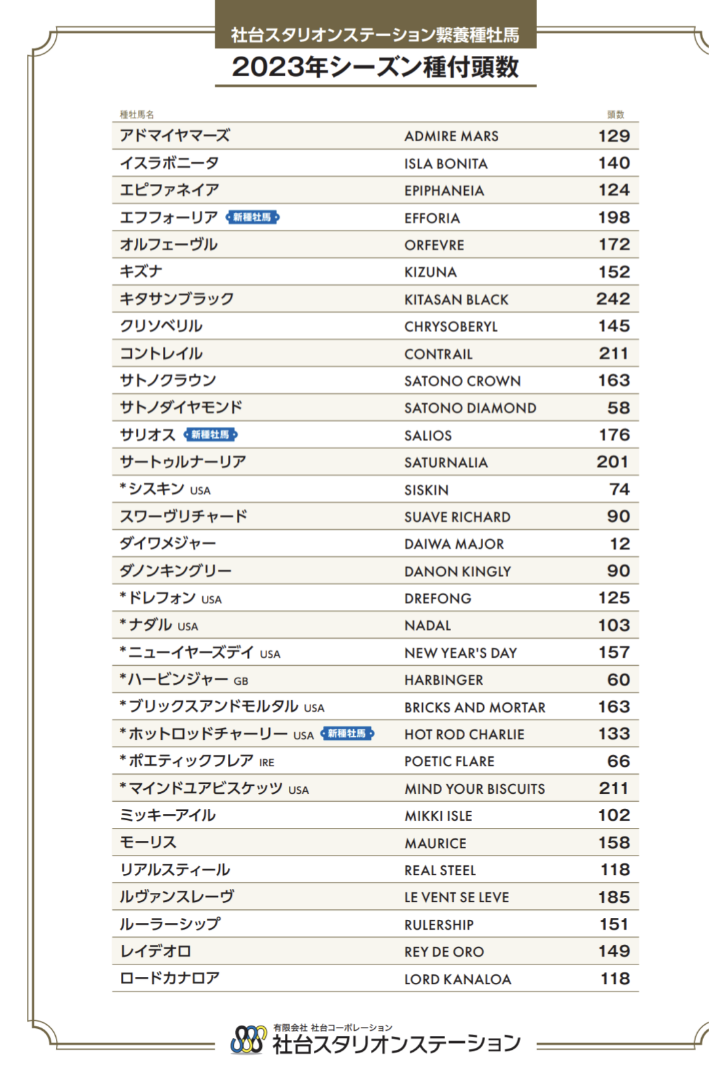 社台スタリオンステーション繋養種牡馬
2023年シーズン種付頭数

| 種牡馬名 | | 頭数 |
|---|---|---|
| アドマイヤマーズ | ADMIRE MARS | 129 |
| イスラボニータ | ISLA BONITA | 140 |
| エピファネイア | EPIPHANEIA | 124 |
| エフフォーリア 新種牡馬 | EFFORIA | 198 |
| オルフェーヴル | ORFEVRE | 172 |
| キズナ | KIZUNA | 152 |
| キタサンブラック | KITASAN BLACK | 242 |
| クリソベリル | CHRYSOBERYL | 145 |
| コントレイル | CONTRAIL | 211 |
| サトノクラウン | SATONO CROWN | 163 |
| サトノダイヤモンド | SATONO DIAMOND | 58 |
| サリオス 新種牡馬 | SALIOS | 176 |
| サートゥルナーリア | SATURNALIA | 201 |
| *シスキン USA | SISKIN | 74 |
| スワーヴリチャード | SUAVE RICHARD | 90 |
| ダイワメジャー | DAIWA MAJOR | 12 |
| ダノンキングリー | DANON KINGLY | 90 |
| *ドレフォン USA | DREFONG | 125 |
| *ナダル USA | NADAL | 103 |
| *ニューイヤーズデイ USA | NEW YEAR'S DAY | 157 |
| *ハービンジャー GB | HARBINGER | 60 |
| *ブリックスアンドモルタル USA | BRICKS AND MORTAR | 163 |
| *ホットロッドチャーリー USA 新種牡馬 | HOT ROD CHARLIE | 133 |
| *ポエティックフレア IRE | POETIC FLARE | 66 |
| *マインドユアビスケッツ USA | MIND YOUR BISCUITS | 211 |
| ミッキーアイル | MIKKI ISLE | 102 |
| モーリス | MAURICE | 158 |
| リアルスティール | REAL STEEL | 118 |
| ルヴァンスレーヴ | LE VENT SE LEVE | 185 |
| ルーラーシップ | RULERSHIP | 151 |
| レイデオロ | REY DE ORO | 149 |
| ロードカナロア | LORD KANALOA | 118 |

有限会社 社台コーポレーション
社台スタリオンステーション